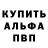 КУПИТЬ
АЛЬФА
ПВП